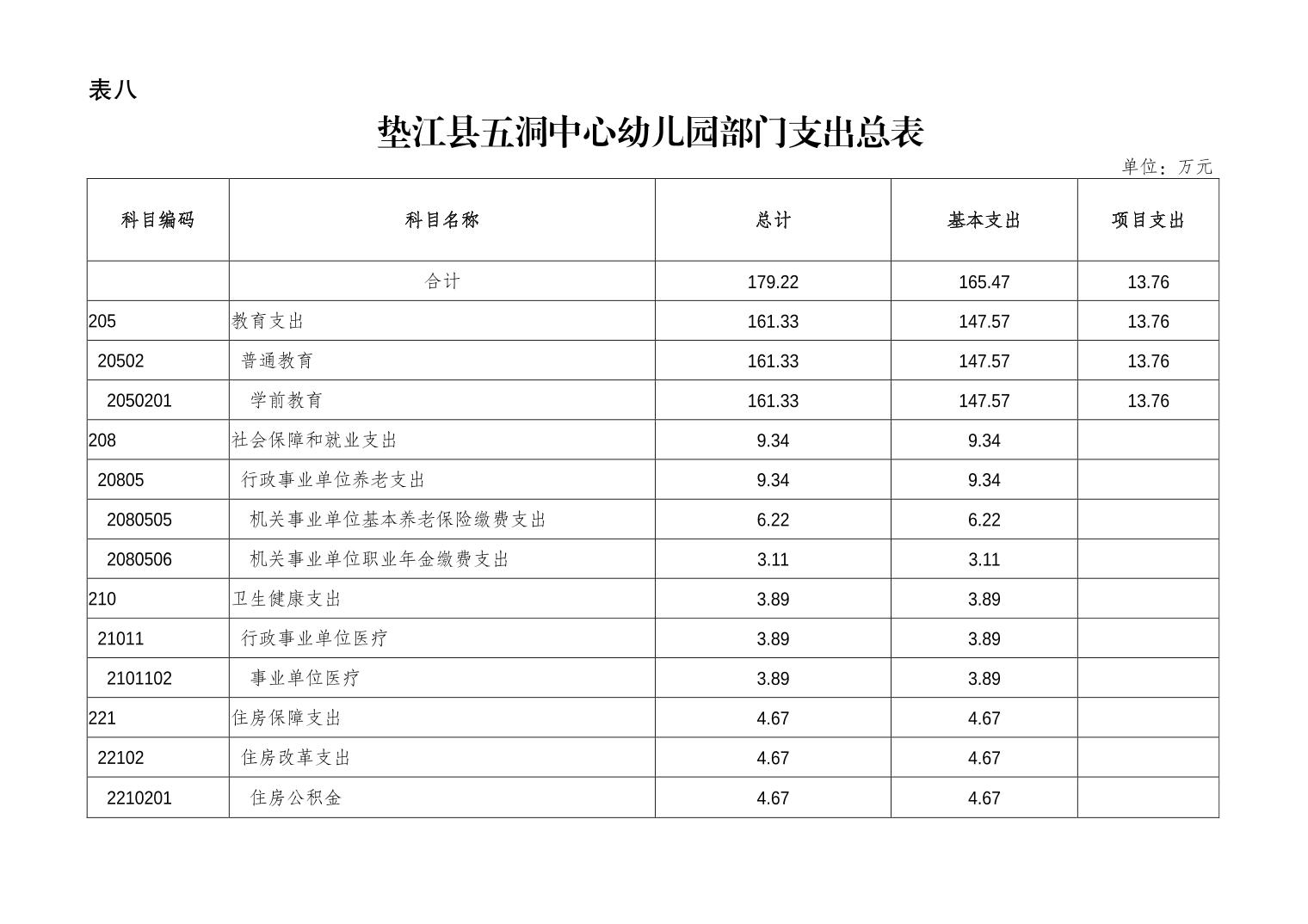 表八

垫江县五洞中心幼儿园部门支出总表

单位：万元

| 科目编码 | 科目名称 | 总计 | 基本支出 | 项目支出 |
|---|---|---|---|---|
| | 合计 | 179.22 | 165.47 | 13.76 |
| 205 | 教育支出 | 161.33 | 147.57 | 13.76 |
| 20502 | 普通教育 | 161.33 | 147.57 | 13.76 |
| 2050201 | 学前教育 | 161.33 | 147.57 | 13.76 |
| 208 | 社会保障和就业支出 | 9.34 | 9.34 | |
| 20805 | 行政事业单位养老支出 | 9.34 | 9.34 | |
| 2080505 | 机关事业单位基本养老保险缴费支出 | 6.22 | 6.22 | |
| 2080506 | 机关事业单位职业年金缴费支出 | 3.11 | 3.11 | |
| 210 | 卫生健康支出 | 3.89 | 3.89 | |
| 21011 | 行政事业单位医疗 | 3.89 | 3.89 | |
| 2101102 | 事业单位医疗 | 3.89 | 3.89 | |
| 221 | 住房保障支出 | 4.67 | 4.67 | |
| 22102 | 住房改革支出 | 4.67 | 4.67 | |
| 2210201 | 住房公积金 | 4.67 | 4.67 | |